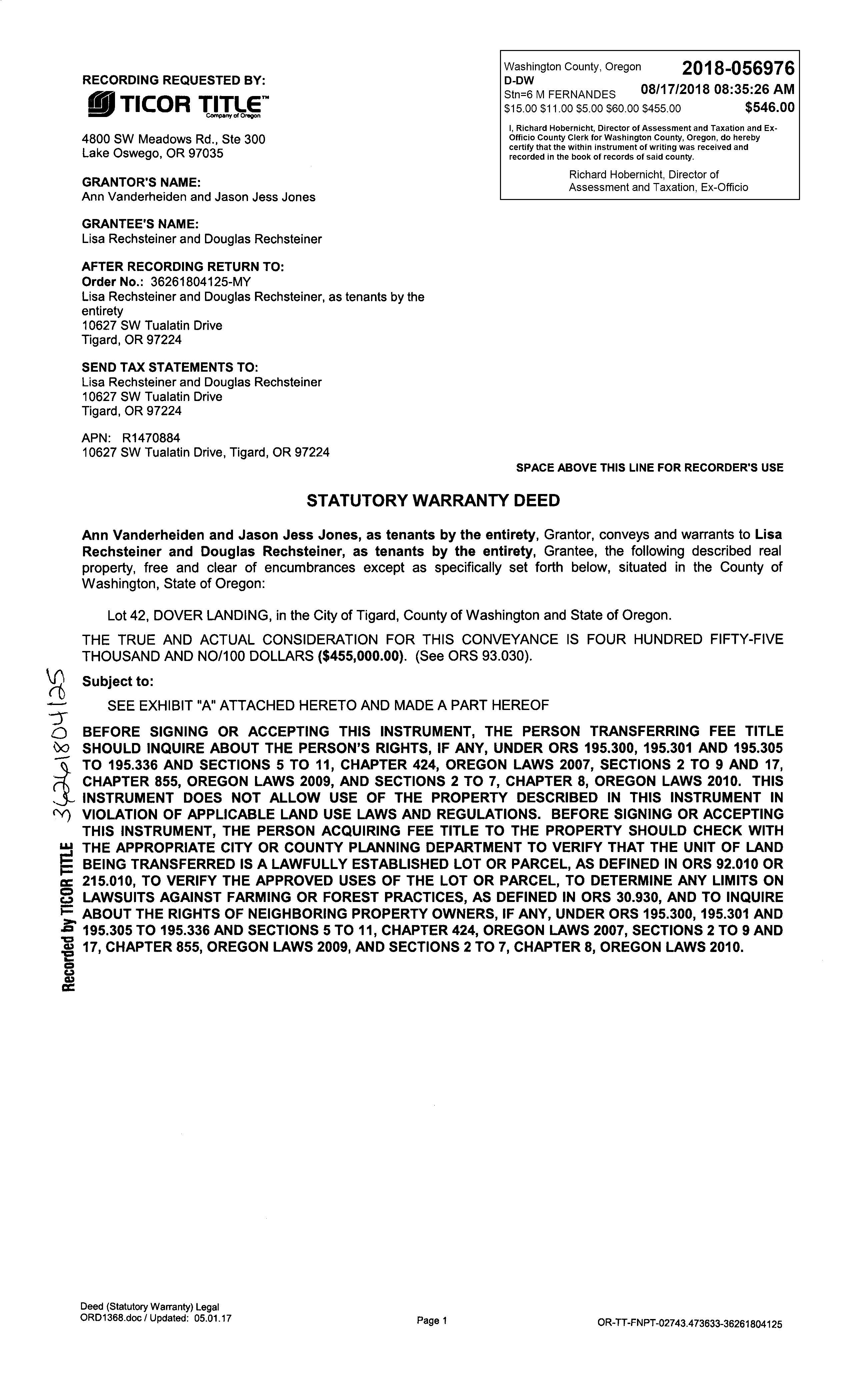 RECORDING REQUESTED BY:
TICOR TITLE™
Company of Oregon

4800 SW Meadows Rd., Ste 300
Lake Oswego, OR 97035

GRANTOR'S NAME:
Ann Vanderheiden and Jason Jess Jones

GRANTEE'S NAME:
Lisa Rechsteiner and Douglas Rechsteiner

AFTER RECORDING RETURN TO:
Order No.: 36261804125-MY
Lisa Rechsteiner and Douglas Rechsteiner, as tenants by the entirety
10627 SW Tualatin Drive
Tigard, OR 97224

SEND TAX STATEMENTS TO:
Lisa Rechsteiner and Douglas Rechsteiner
10627 SW Tualatin Drive
Tigard, OR 97224

APN: R1470884
10627 SW Tualatin Drive, Tigard, OR 97224

Washington County, Oregon 2018-056976
D-DW
Stn=6 M FERNANDES 08/17/2018 08:35:26 AM
$15.00 $11.00 $5.00 $60.00 $455.00 $546.00

I, Richard Hobernicht, Director of Assessment and Taxation and Ex-Officio County Clerk for Washington County, Oregon, do hereby certify that the within instrument of writing was received and recorded in the book of records of said county.

Richard Hobernicht, Director of Assessment and Taxation, Ex-Officio

SPACE ABOVE THIS LINE FOR RECORDER'S USE

STATUTORY WARRANTY DEED

Ann Vanderheiden and Jason Jess Jones, as tenants by the entirety, Grantor, conveys and warrants to Lisa Rechsteiner and Douglas Rechsteiner, as tenants by the entirety, Grantee, the following described real property, free and clear of encumbrances except as specifically set forth below, situated in the County of Washington, State of Oregon:

Lot 42, DOVER LANDING, in the City of Tigard, County of Washington and State of Oregon.

THE TRUE AND ACTUAL CONSIDERATION FOR THIS CONVEYANCE IS FOUR HUNDRED FIFTY-FIVE THOUSAND AND NO/100 DOLLARS ($455,000.00). (See ORS 93.030).

Subject to:

SEE EXHIBIT "A" ATTACHED HERETO AND MADE A PART HEREOF

BEFORE SIGNING OR ACCEPTING THIS INSTRUMENT, THE PERSON TRANSFERRING FEE TITLE SHOULD INQUIRE ABOUT THE PERSON'S RIGHTS, IF ANY, UNDER ORS 195.300, 195.301 AND 195.305 TO 195.336 AND SECTIONS 5 TO 11, CHAPTER 424, OREGON LAWS 2007, SECTIONS 2 TO 9 AND 17, CHAPTER 855, OREGON LAWS 2009, AND SECTIONS 2 TO 7, CHAPTER 8, OREGON LAWS 2010. THIS INSTRUMENT DOES NOT ALLOW USE OF THE PROPERTY DESCRIBED IN THIS INSTRUMENT IN VIOLATION OF APPLICABLE LAND USE LAWS AND REGULATIONS. BEFORE SIGNING OR ACCEPTING THIS INSTRUMENT, THE PERSON ACQUIRING FEE TITLE TO THE PROPERTY SHOULD CHECK WITH THE APPROPRIATE CITY OR COUNTY PLANNING DEPARTMENT TO VERIFY THAT THE UNIT OF LAND BEING TRANSFERRED IS A LAWFULLY ESTABLISHED LOT OR PARCEL, AS DEFINED IN ORS 92.010 OR 215.010, TO VERIFY THE APPROVED USES OF THE LOT OR PARCEL, TO DETERMINE ANY LIMITS ON LAWSUITS AGAINST FARMING OR FOREST PRACTICES, AS DEFINED IN ORS 30.930, AND TO INQUIRE ABOUT THE RIGHTS OF NEIGHBORING PROPERTY OWNERS, IF ANY, UNDER ORS 195.300, 195.301 AND 195.305 TO 195.336 AND SECTIONS 5 TO 11, CHAPTER 424, OREGON LAWS 2007, SECTIONS 2 TO 9 AND 17, CHAPTER 855, OREGON LAWS 2009, AND SECTIONS 2 TO 7, CHAPTER 8, OREGON LAWS 2010.

Recorded by TICOR TITLE 36261804125

Deed (Statutory Warranty) Legal
ORD1368.doc / Updated: 05.01.17
Page 1
OR-TT-FNPT-02743.473633-36261804125